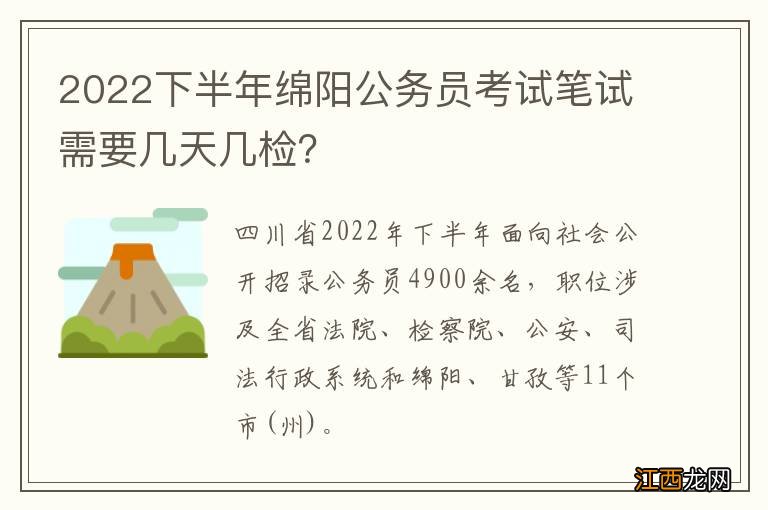 2022下半年绵阳公务员考试笔试需要几天几检?

四川省2022年下半年面向社会公开招录公务员4900余名，职位涉及全省法院、检察院、公安、司法行政系统和绵阳、甘孜等11个市(州)。

江西龙网